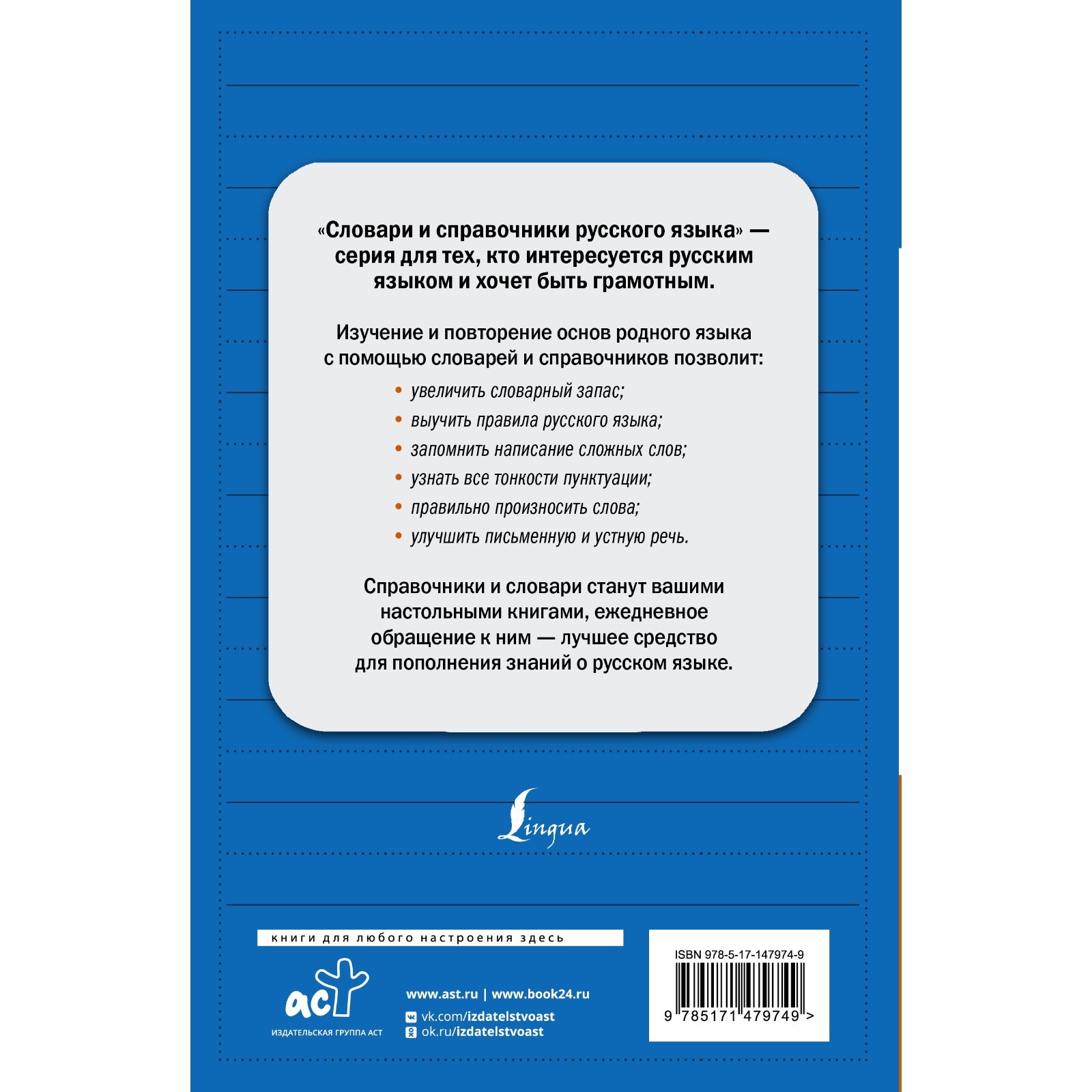 «Словари и справочники русского языка» — серия для тех, кто интересуется русским языком и хочет быть грамотным.

Изучение и повторение основ родного языка с помощью словарей и справочников позволит:

• увеличить словарный запас;
• выучить правила русского языка;
• запомнить написание сложных слов;
• узнать все тонкости пунктуации;
• правильно произносить слова;
• улучшить письменную и устную речь.

Справочники и словари станут вашими настольными книгами, ежедневное обращение к ним — лучшее средство для пополнения знаний о русском языке.

Lingua

книги для любого настроения здесь

аст
ИЗДАТЕЛЬСКАЯ ГРУППА АСТ

www.ast.ru | www.book24.ru
vk.com/izdatelstvoast
ok.ru/izdatelstvoast

ISBN 978-5-17-147974-9
9 785171 479749 >